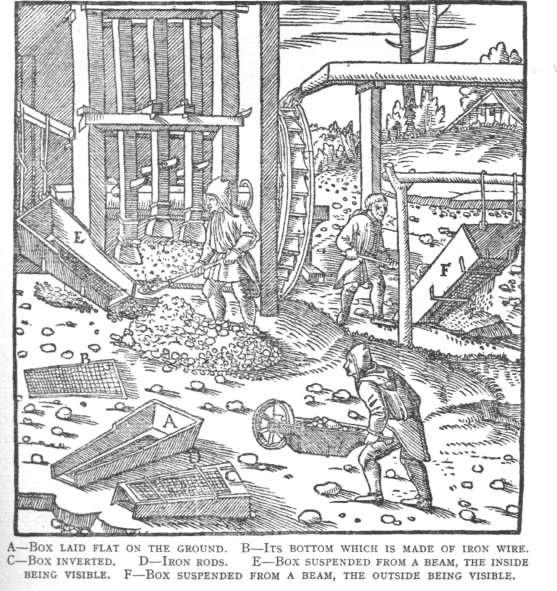 E

F

B

A

A—Box laid flat on the ground. B—Its bottom which is made of iron wire. C—Box inverted. D—Iron rods. E—Box suspended from a beam, the inside being visible. F—Box suspended from a beam, the outside being visible.